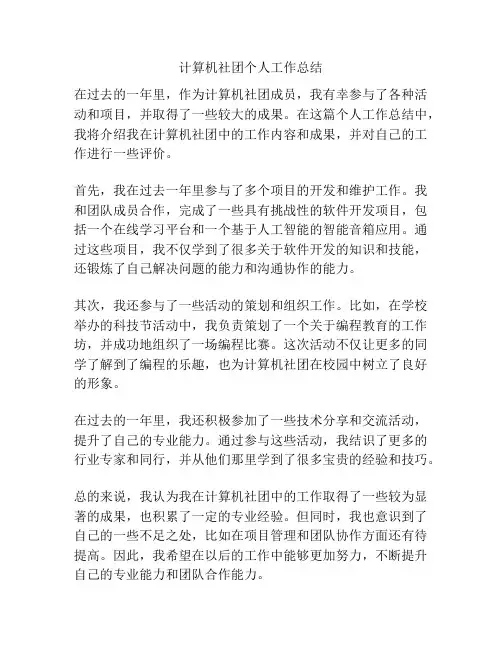 计算机社团个人工作总结

在过去的一年里，作为计算机社团成员，我有幸参与了各种活动和项目，并取得了一些较大的成果。在这篇个人工作总结中，我将介绍我在计算机社团中的工作内容和成果，并对自己的工作进行一些评价。

首先，我在过去一年里参与了多个项目的开发和维护工作。我和团队成员合作，完成了一些具有挑战性的软件开发项目，包括一个在线学习平台和一个基于人工智能的智能音箱应用。通过这些项目，我不仅学到了很多关于软件开发的知识和技能，还锻炼了自己解决问题的能力和沟通协作的能力。

其次，我还参与了一些活动的策划和组织工作。比如，在学校举办的科技节活动中，我负责策划了一个关于编程教育的工作坊，并成功地组织了一场编程比赛。这次活动不仅让更多的同学了解到了编程的乐趣，也为计算机社团在校园中树立了良好的形象。

在过去的一年里，我还积极参加了一些技术分享和交流活动，提升了自己的专业能力。通过参与这些活动，我结识了更多的行业专家和同行，并从他们那里学到了很多宝贵的经验和技巧。

总的来说，我认为我在计算机社团中的工作取得了一些较为显著的成果，也积累了一定的专业经验。但同时，我也意识到了自己的一些不足之处，比如在项目管理和团队协作方面还有待提高。因此，我希望在以后的工作中能够更加努力，不断提升自己的专业能力和团队合作能力。